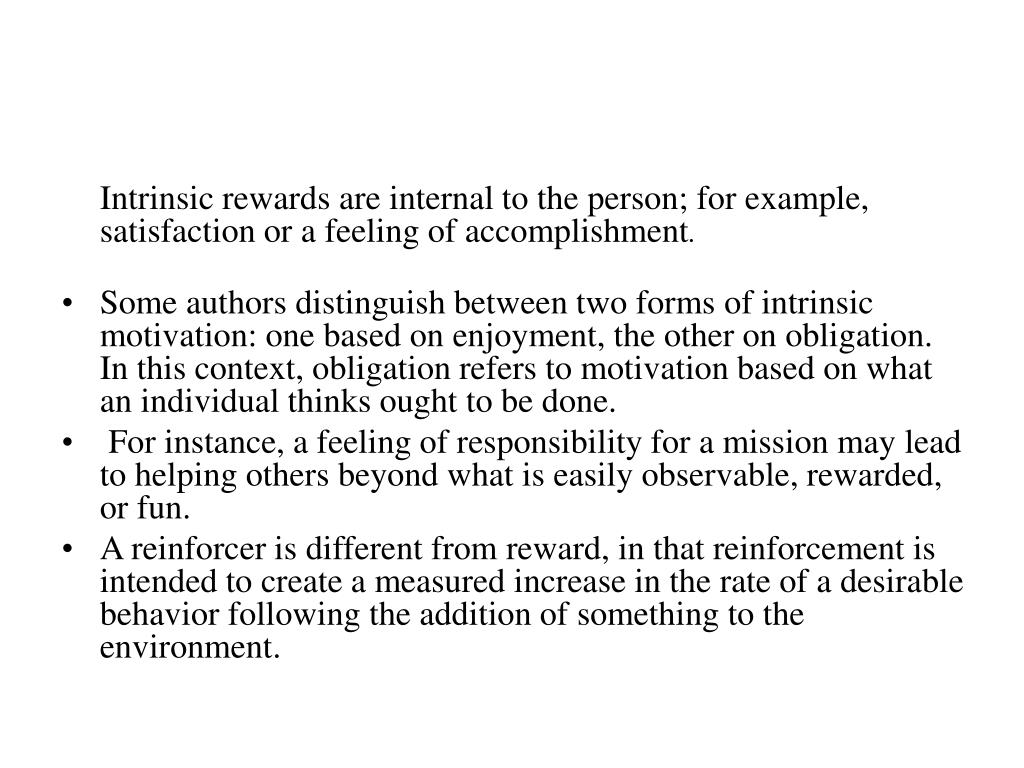 Intrinsic rewards are internal to the person; for example, satisfaction or a feeling of accomplishment.

• Some authors distinguish between two forms of intrinsic motivation: one based on enjoyment, the other on obligation. In this context, obligation refers to motivation based on what an individual thinks ought to be done.
• For instance, a feeling of responsibility for a mission may lead to helping others beyond what is easily observable, rewarded, or fun.
• A reinforcer is different from reward, in that reinforcement is intended to create a measured increase in the rate of a desirable behavior following the addition of something to the environment.